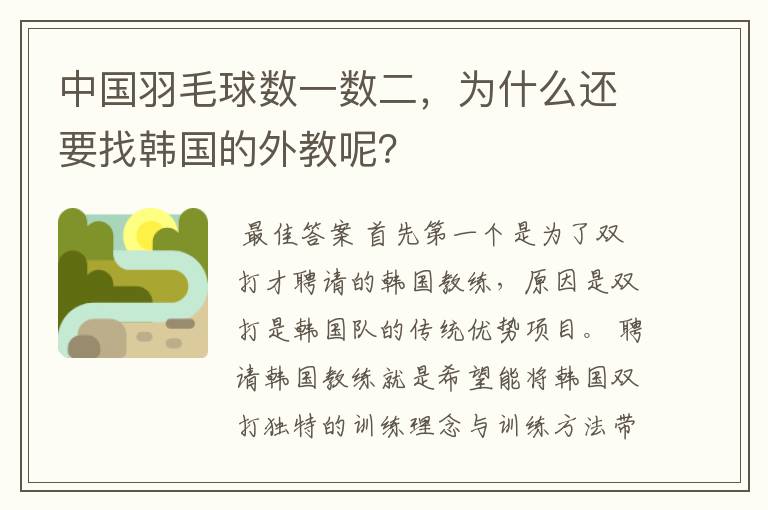 中国羽毛球数一数二，为什么还要找韩国的外教呢？

最佳答案 首先第一个是为了双打才聘请的韩国教练，原因是双打是韩国队的传统优势项目。 聘请韩国教练就是希望能将韩国双打独特的训练理念与训练方法带